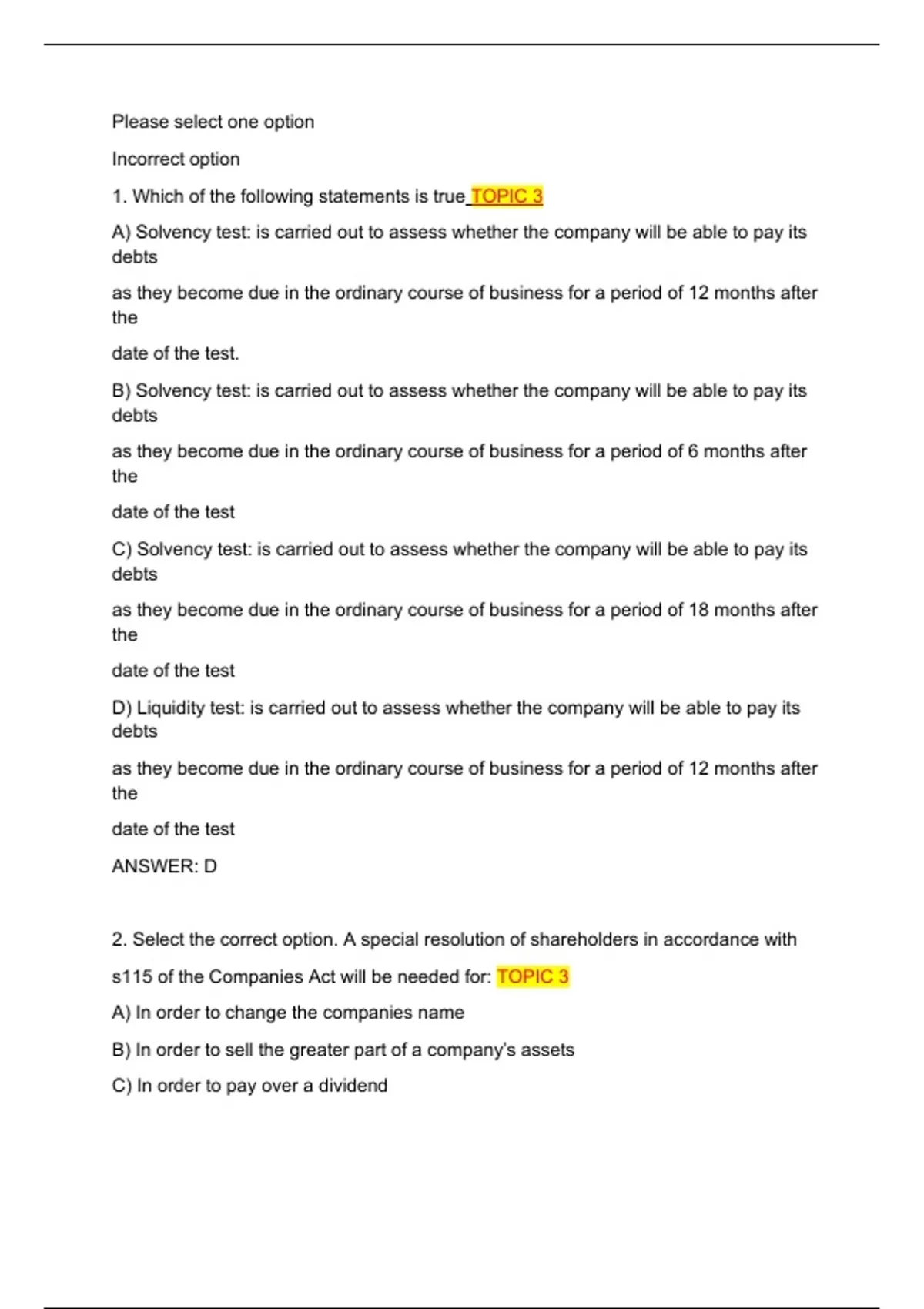 Please select one option

Incorrect option

1. Which of the following statements is true TOPIC 3

A) Solvency test: is carried out to assess whether the company will be able to pay its debts

as they become due in the ordinary course of business for a period of 12 months after the

date of the test.

B) Solvency test: is carried out to assess whether the company will be able to pay its debts

as they become due in the ordinary course of business for a period of 6 months after the

date of the test

C) Solvency test: is carried out to assess whether the company will be able to pay its debts

as they become due in the ordinary course of business for a period of 18 months after the

date of the test

D) Liquidity test: is carried out to assess whether the company will be able to pay its debts

as they become due in the ordinary course of business for a period of 12 months after the

date of the test

ANSWER: D

2. Select the correct option. A special resolution of shareholders in accordance with

s115 of the Companies Act will be needed for: TOPIC 3

A) In order to change the companies name

B) In order to sell the greater part of a company's assets

C) In order to pay over a dividend